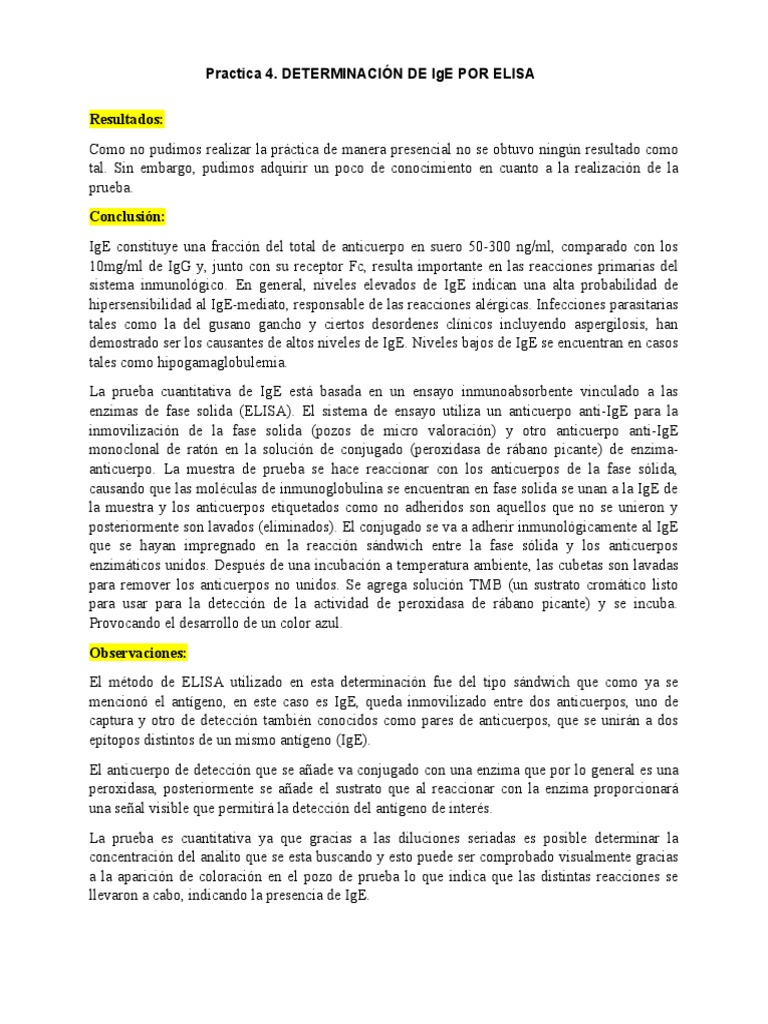 Practica 4. DETERMINACIÓN DE IgE POR ELISA

Resultados:

Como no pudimos realizar la práctica de manera presencial no se obtuvo ningún resultado como tal. Sin embargo, pudimos adquirir un poco de conocimiento en cuanto a la realización de la prueba.

Conclusión:

IgE constituye una fracción del total de anticuerpo en suero 50-300 ng/ml, comparado con los 10mg/ml de IgG y, junto con su receptor Fc, resulta importante en las reacciones primarias del sistema inmunológico. En general, niveles elevados de IgE indican una alta probabilidad de hipersensibilidad al IgE-mediato, responsable de las reacciones alérgicas. Infecciones parasitarias tales como la del gusano gancho y ciertos desordenes clínicos incluyendo aspergilosis, han demostrado ser los causantes de altos niveles de IgE. Niveles bajos de IgE se encuentran en casos tales como hipogamaglobulemia.

La prueba cuantitativa de IgE está basada en un ensayo inmunoabsorbente vinculado a las enzimas de fase solida (ELISA). El sistema de ensayo utiliza un anticuerpo anti-IgE para la inmovilización de la fase solida (pozos de micro valoración) y otro anticuerpo anti-IgE monoclonal de ratón en la solución de conjugado (peroxidasa de rábano picante) de enzima-anticuerpo. La muestra de prueba se hace reaccionar con los anticuerpos de la fase sólida, causando que las moléculas de inmunoglobulina se encuentran en fase solida se unan a la IgE de la muestra y los anticuerpos etiquetados como no adheridos son aquellos que no se unieron y posteriormente son lavados (eliminados). El conjugado se va a adherir inmunológicamente al IgE que se hayan impregnado en la reacción sándwich entre la fase sólida y los anticuerpos enzimáticos unidos. Después de una incubación a temperatura ambiente, las cubetas son lavadas para remover los anticuerpos no unidos. Se agrega solución TMB (un sustrato cromático listo para usar para la detección de la actividad de peroxidasa de rábano picante) y se incuba. Provocando el desarrollo de un color azul.

Observaciones:

El método de ELISA utilizado en esta determinación fue del tipo sándwich que como ya se mencionó el antígeno, en este caso es IgE, queda inmovilizado entre dos anticuerpos, uno de captura y otro de detección también conocidos como pares de anticuerpos, que se unirán a dos epítopos distintos de un mismo antígeno (IgE).

El anticuerpo de detección que se añade va conjugado con una enzima que por lo general es una peroxidasa, posteriormente se añade el sustrato que al reaccionar con la enzima proporcionará una señal visible que permitirá la detección del antígeno de interés.

La prueba es cuantitativa ya que gracias a las diluciones seriadas es posible determinar la concentración del analito que se esta buscando y esto puede ser comprobado visualmente gracias a la aparición de coloración en el pozo de prueba lo que indica que las distintas reacciones se llevaron a cabo, indicando la presencia de IgE.